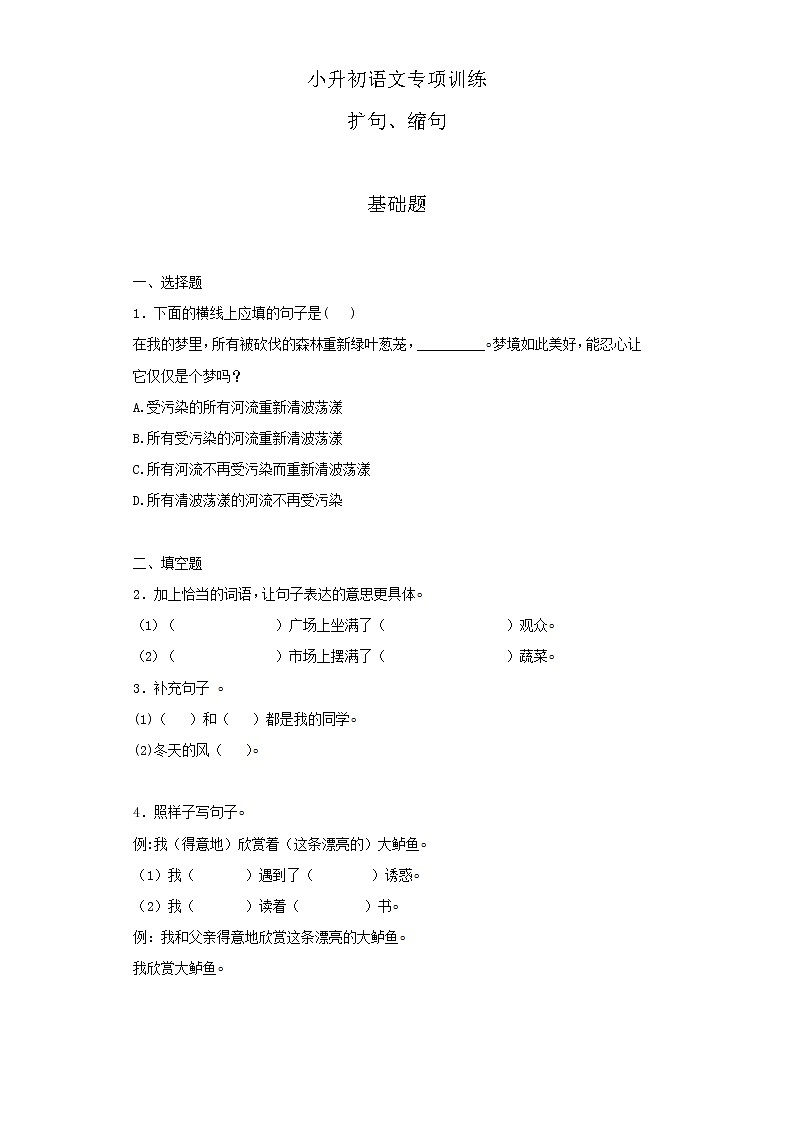 小升初语文专项训练

扩句、缩句

基础题

一、选择题

1．下面的横线上应填的句子是（　）

在我的梦里，所有被砍伐的森林重新绿叶葱茏，________。梦境如此美好，能忍心让它仅仅是个梦吗？

A.受污染的所有河流重新清波荡漾

B.所有受污染的河流重新清波荡漾

C.所有河流不再受污染而重新清波荡漾

D.所有清波荡漾的河流不再受污染

二、填空题

2．加上恰当的词语，让句子表达的意思更具体。

（1）（　　　　　　）广场上坐满了（　　　　　　　）观众。

（2）（　　　　　　）市场上摆满了（　　　　　　　）蔬菜。

3．补充句子 。

(1)（　）和（　）都是我的同学。

(2)冬天的风（　）。

4．照样子写句子。

例:我（得意地）欣赏着（这条漂亮的）大鲈鱼。

（1）我（　　　）遇到了（　　　）诱惑。

（2）我（　　　）读着（　　　）书。

例：我和父亲得意地欣赏这条漂亮的大鲈鱼。

我欣赏大鲈鱼。